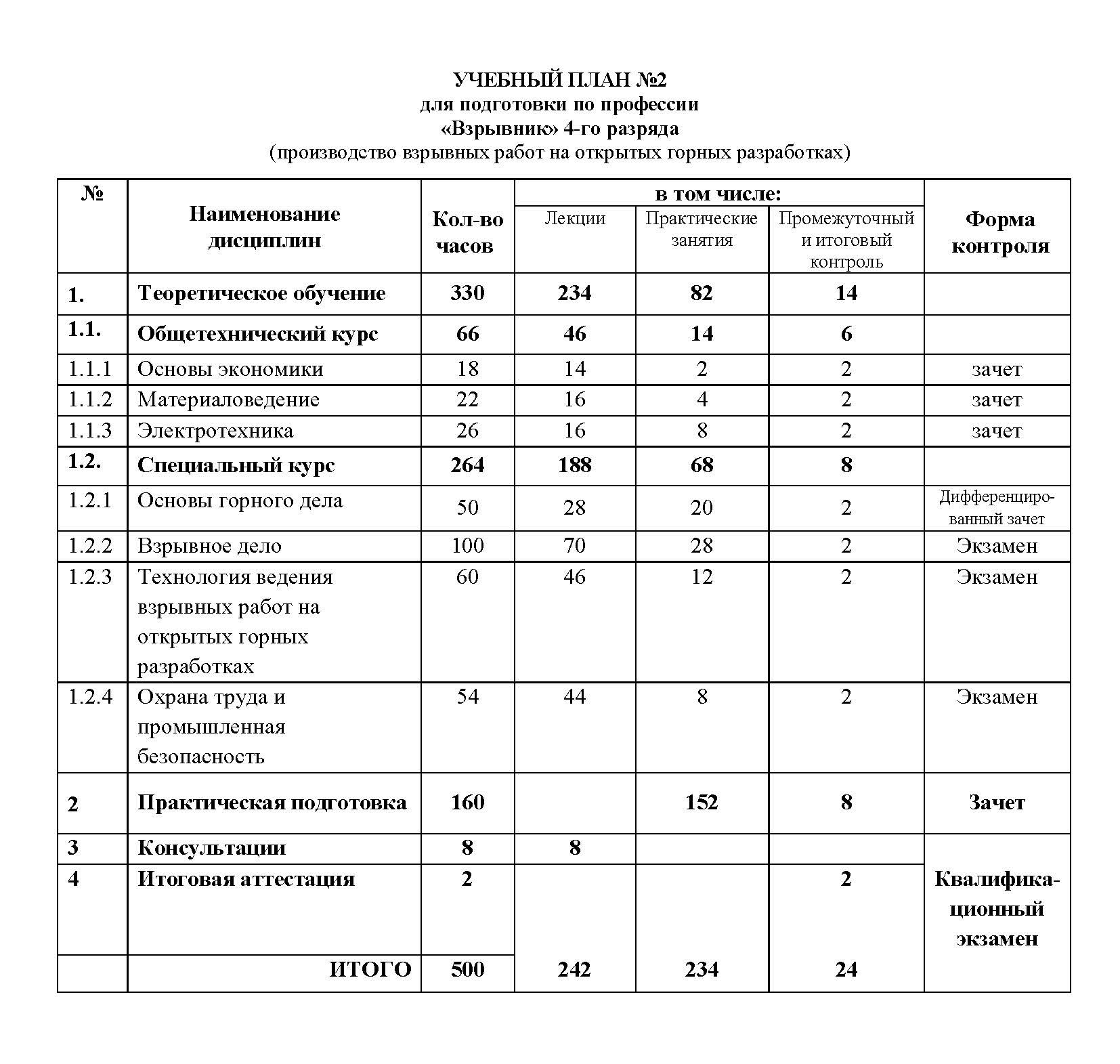 УЧЕБНЫЙ ПЛАН №2
для подготовки по профессии
«Взрывник» 4-го разряда
(производство взрывных работ на открытых горных разработках)

| № | Наименование дисциплин | Кол-во часов | в том числе: | | | Форма контроля |
|---|---|---|---|---|---|---|
| | | | Лекции | Практические занятия | Промежуточный и итоговый контроль | |
| 1. | Теоретическое обучение | 330 | 234 | 82 | 14 | |
| 1.1. | Общетехнический курс | 66 | 46 | 14 | 6 | |
| 1.1.1 | Основы экономики | 18 | 14 | 2 | 2 | зачет |
| 1.1.2 | Материаловедение | 22 | 16 | 4 | 2 | зачет |
| 1.1.3 | Электротехника | 26 | 16 | 8 | 2 | зачет |
| 1.2. | Специальный курс | 264 | 188 | 68 | 8 | |
| 1.2.1 | Основы горного дела | 50 | 28 | 20 | 2 | Дифференцированный зачет |
| 1.2.2 | Взрывное дело | 100 | 70 | 28 | 2 | Экзамен |
| 1.2.3 | Технология ведения взрывных работ на открытых горных разработках | 60 | 46 | 12 | 2 | Экзамен |
| 1.2.4 | Охрана труда и промышленная безопасность | 54 | 44 | 8 | 2 | Экзамен |
| 2 | Практическая подготовка | 160 | | 152 | 8 | Зачет |
| 3 | Консультации | 8 | 8 | | | Квалификационный экзамен |
| 4 | Итоговая аттестация | 2 | | | 2 | |
| | ИТОГО | 500 | 242 | 234 | 24 | |